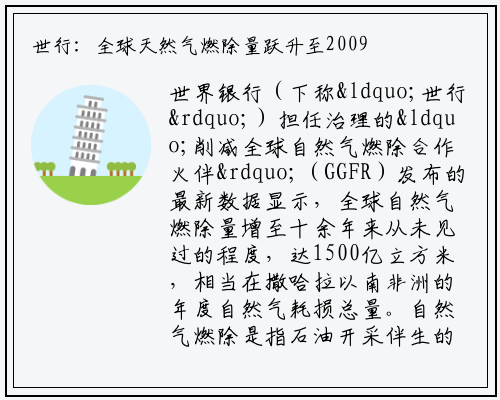 世行：全球天然气燃除量跃升至2009

世界银行（下称&ldquo;世行&rdquo;）担任治理的&ldquo;削减全球自然气燃除合作火伴&rdquo;（GGFR）发布的最新数据显示，全球自然气燃除量增至十余年来从未见过的程度，达1500亿立方米，相当在撒哈拉以南非洲的年度自然气耗损总量。自然气燃除是指石油开采伴生的